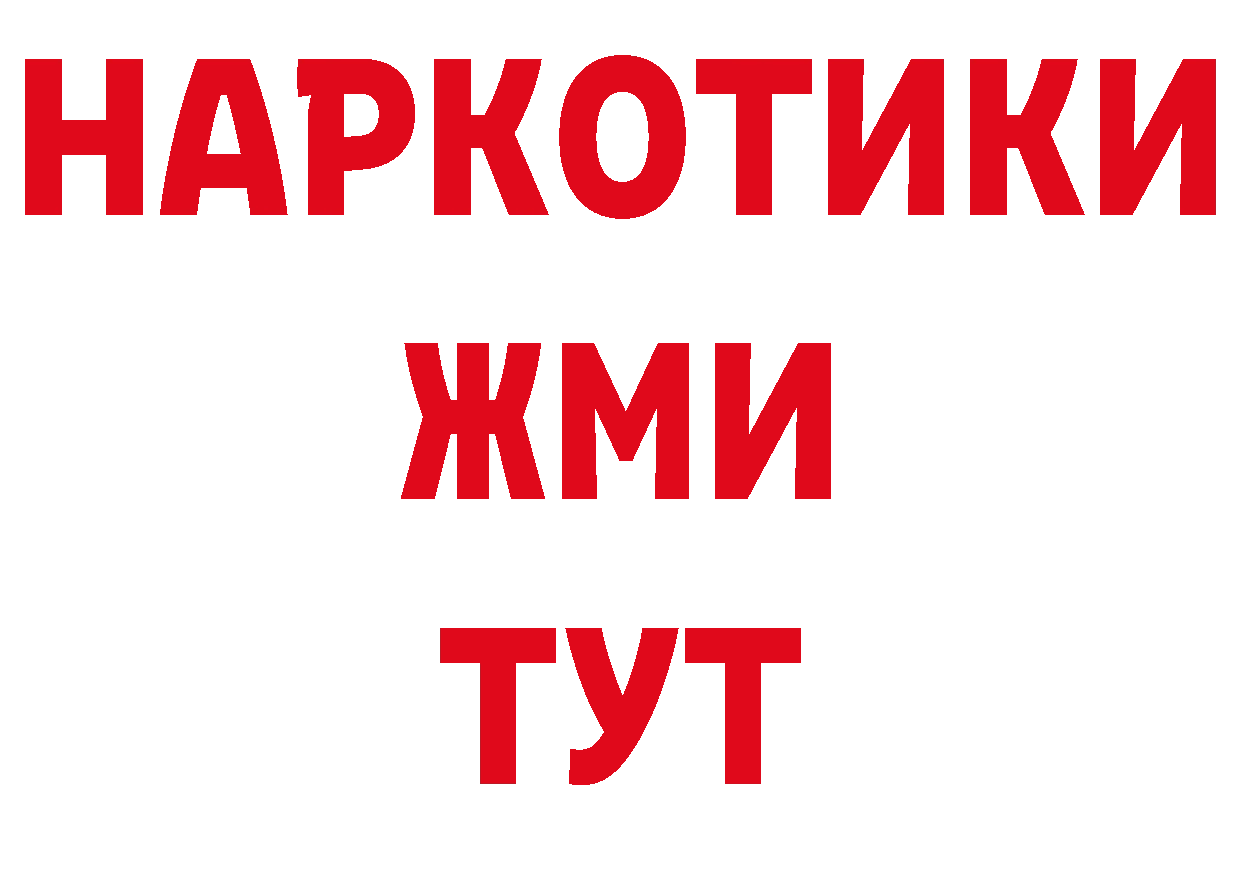 НАРКОТИКИ
ЖМИ
ТУТ